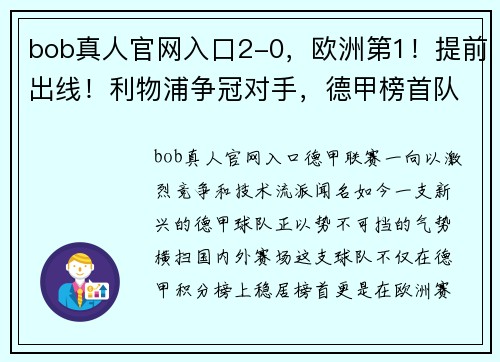 bob真人官网入口2-0，欧洲第1！提前出线！利物浦争冠对手，德甲榜首队

bob真人官网入口德甲联赛一向以激烈竞争和技术流派闻名如今一支新兴的德甲球队正以势不可挡的气势横扫国内外赛场这支球队不仅在德甲积分榜上稳居榜首更是在欧洲赛